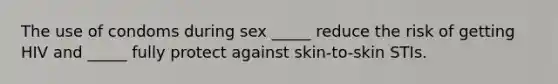 The use of condoms during sex _____ reduce the risk of getting HIV and _____ fully protect against skin-to-skin STIs.